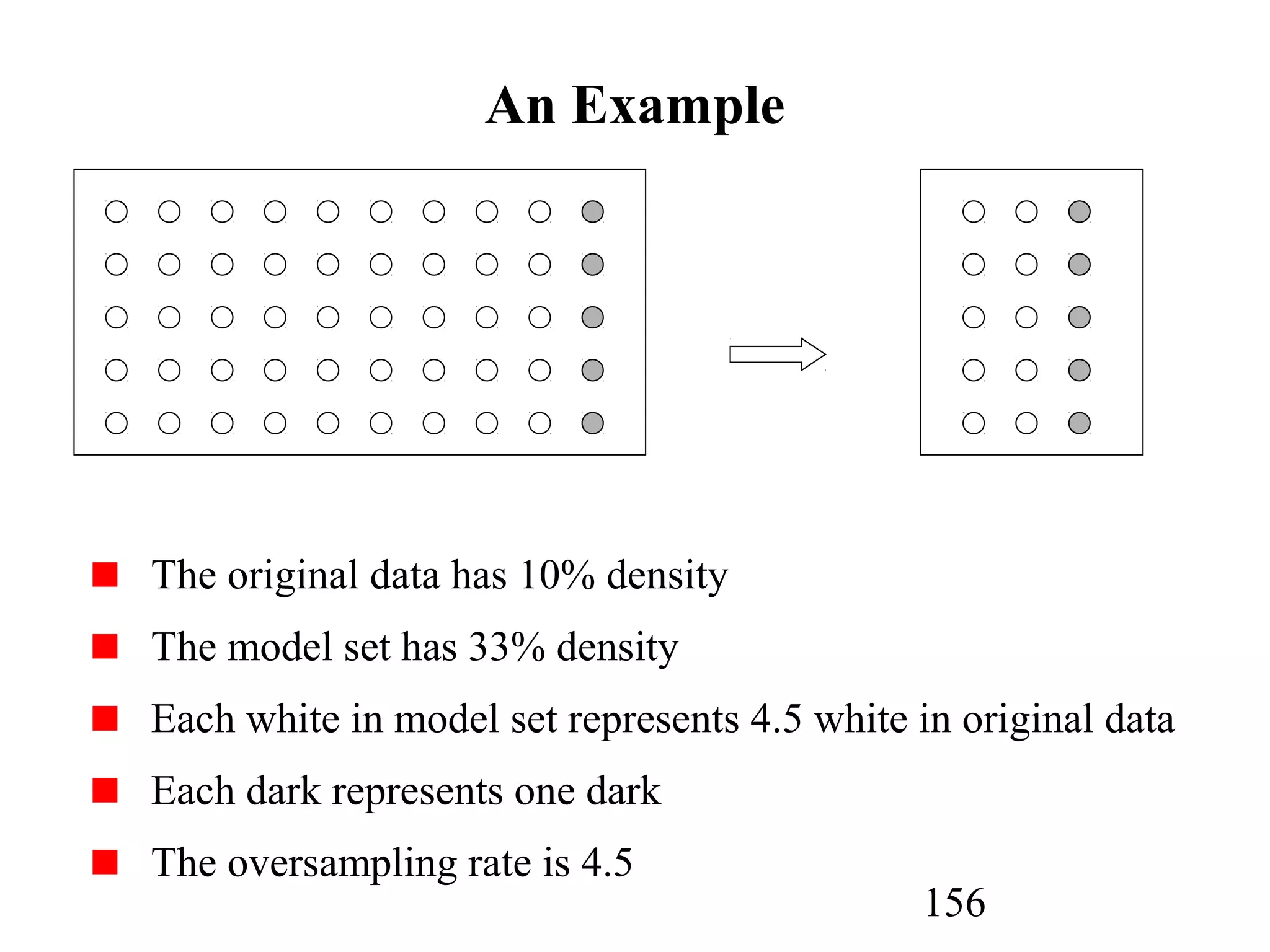 An Example

The original data has 10% density

The model set has 33% density

Each white in model set represents 4.5 white in original data

Each dark represents one dark

The oversampling rate is 4.5

156